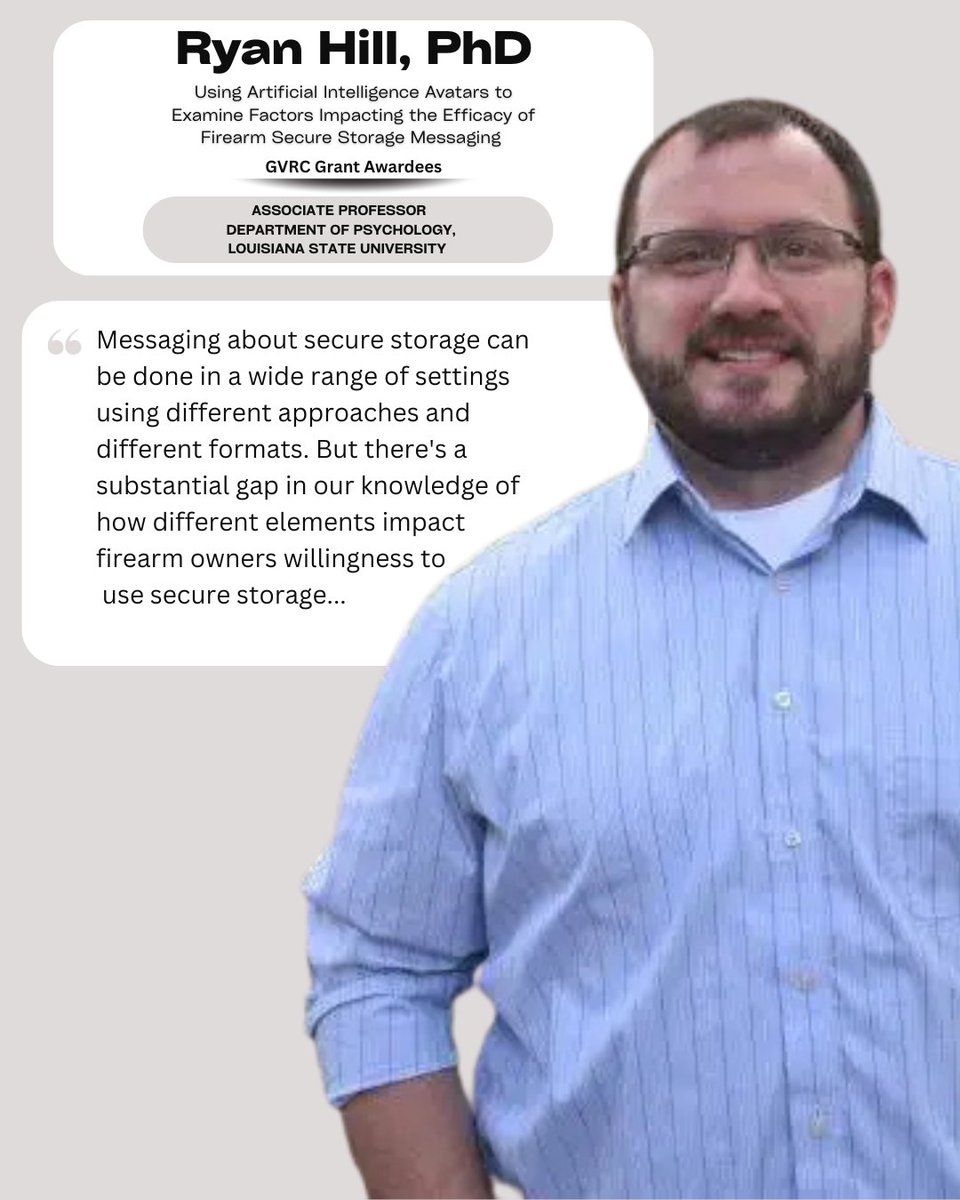 Ryan Hill, PhD

Using Artificial Intelligence Avatars to Examine Factors Impacting the Efficacy of Firearm Secure Storage Messaging

GVRC Grant Awardees

ASSOCIATE PROFESSOR
DEPARTMENT OF PSYCHOLOGY,
LOUISIANA STATE UNIVERSITY

“ Messaging about secure storage can be done in a wide range of settings using different approaches and different formats. But there's a substantial gap in our knowledge of how different elements impact firearm owners willingness to use secure storage...